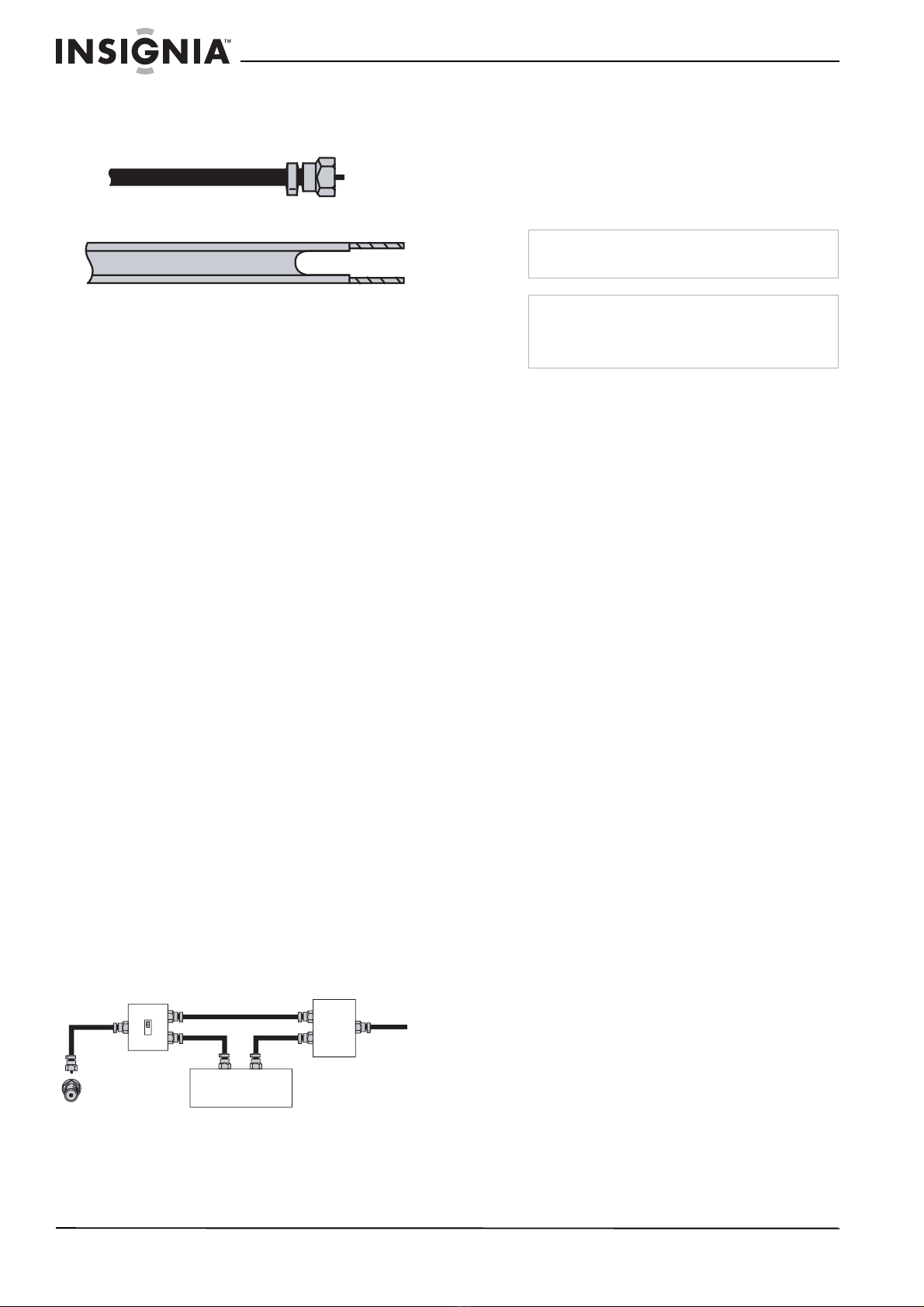 INSIGNIA™